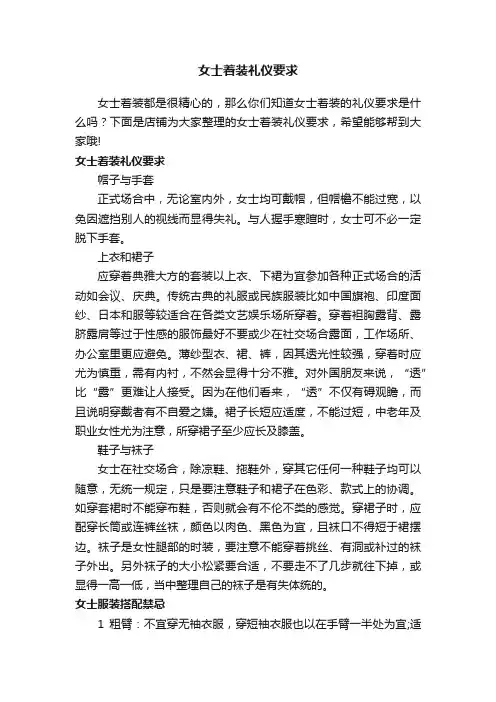 女士着装礼仪要求

女士着装都是很精心的，那么你们知道女士着装的礼仪要求是什么吗？下面是店铺为大家整理的女士着装礼仪要求，希望能够帮到大家哦!

女士着装礼仪要求

帽子与手套

正式场合中，无论室内外，女士均可戴帽，但帽檐不能过宽，以免因遮挡别人的视线而显得失礼。与人握手寒暄时，女士可不必一定脱下手套。

上衣和裙子

应穿着典雅大方的套装以上衣、下裙为宜参加各种正式场合的活动如会议、庆典。传统古典的礼服或民族服装比如中国旗袍、印度面纱、日本和服等较适合在各类文艺娱乐场所穿着。穿着袒胸露背、露脐露肩等过于性感的服饰最好不要或少在社交场合露面，工作场所、办公室里更应避免。薄纱型衣、裙、裤，因其透光性较强，穿着时应尤为慎重，需有内衬，不然会显得十分不雅。对外国朋友来说，“透”比“露”更难让人接受。因为在他们看来，“透”不仅有碍观瞻，而且说明穿戴者有不自爱之嫌。裙子长短应适度，不能过短，中老年及职业女性尤为注意，所穿裙子至少应长及膝盖。

鞋子与袜子

女士在社交场合，除凉鞋、拖鞋外，穿其它任何一种鞋子均可以随意，无统一规定，只是要注意鞋子和裙子在色彩、款式上的协调。如穿套裙时不能穿布鞋，否则就会有不伦不类的感觉。穿裙子时，应配穿长筒或连裤丝袜，颜色以肉色、黑色为宜，且袜口不得短于裙摆边。袜子是女性腿部的时装，要注意不能穿着挑丝、有洞或补过的袜子外出。另外袜子的大小松紧要合适，不要走不了几步就往下掉，或显得一高一低，当中整理自己的袜子是有失体统的。

女士服装搭配禁忌

1 粗臂：不宜穿无袖衣服，穿短袖衣服也以在手臂一半处为宜;适